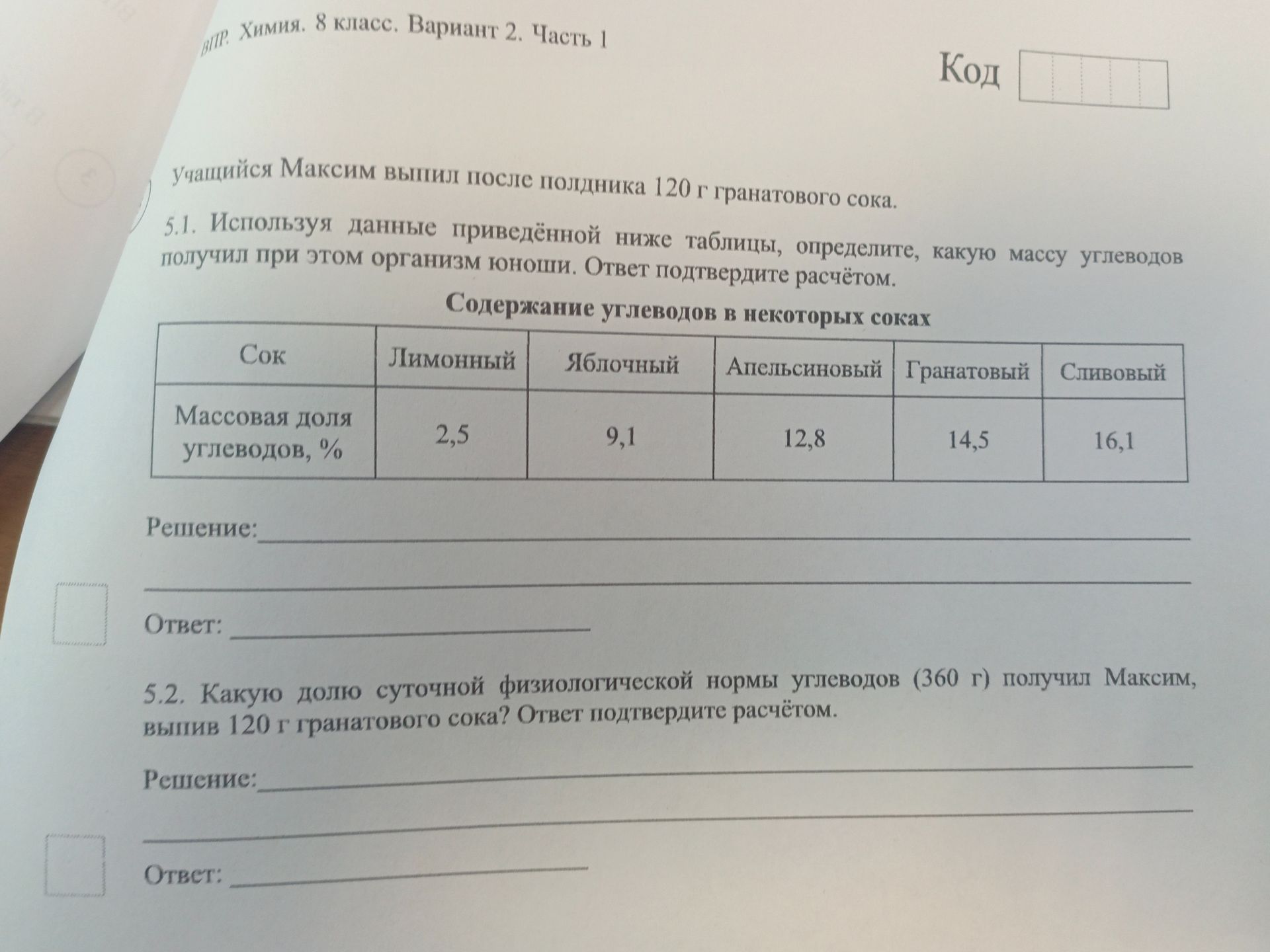 ВПР. Химия. 8 класс. Вариант 2. Часть 1

Код

Учащийся Максим выпил после полдника 120 г гранатового сока.

5.1. Используя данные приведённой ниже таблицы, определите, какую массу углеводов получил при этом организм юноши. Ответ подтвердите расчётом.

Содержание углеводов в некоторых соках

| Сок | Лимонный | Яблочный | Апельсиновый | Гранатовый | Сливовый |
|---|---|---|---|---|---|
| Массовая доля углеводов, % | 2,5 | 9,1 | 12,8 | 14,5 | 16,1 |

Решение:

Ответ:

5.2. Какую долю суточной физиологической нормы углеводов (360 г) получил Максим, выпив 120 г гранатового сока? Ответ подтвердите расчётом.

Решение:

Ответ: